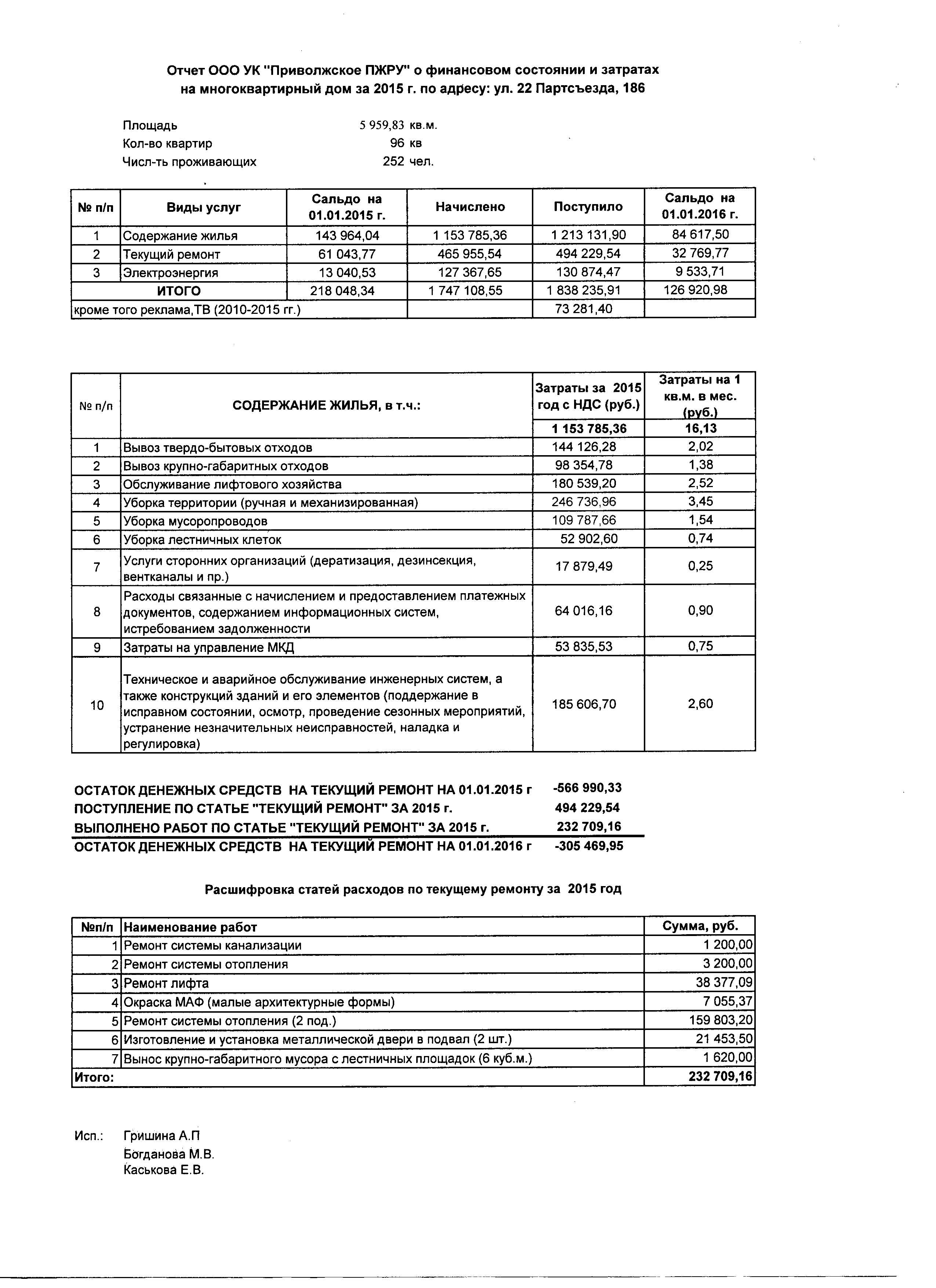 Отчет ООО УК "Приволжское ПЖРУ" о финансовом состоянии и затратах на многоквартирный дом за 2015 г. по адресу: ул. 22 Партсъезда, 186

Площадь 5 959,83 кв.м.
Кол-во квартир 96 кв
Числ-ть проживающих 252 чел.

| № п/п | Виды услуг | Сальдо на 01.01.2015 г. | Начислено | Поступило | Сальдо на 01.01.2016 г. |
|---|---|---|---|---|---|
| 1 | Содержание жилья | 143 964,04 | 1 153 785,36 | 1 213 131,90 | 84 617,50 |
| 2 | Текущий ремонт | 61 043,77 | 465 955,54 | 494 229,54 | 32 769,77 |
| 3 | Электроэнергия | 13 040,53 | 127 367,65 | 130 874,47 | 9 533,71 |
| | ИТОГО | 218 048,34 | 1 747 108,55 | 1 838 235,91 | 126 920,98 |
| кроме того реклама,ТВ (2010-2015 гг.) | | | | 73 281,40 | |

| № п/п | СОДЕРЖАНИЕ ЖИЛЬЯ, в т.ч.: | Затраты за 2015 год с НДС (руб.) | Затраты на 1 кв.м. в мес. (руб.) |
|---|---|---|---|
| | | 1 153 785,36 | 16,13 |
| 1 | Вывоз твердо-бытовых отходов | 144 126,28 | 2,02 |
| 2 | Вывоз крупно-габаритных отходов | 98 354,78 | 1,38 |
| 3 | Обслуживание лифтового хозяйства | 180 539,20 | 2,52 |
| 4 | Уборка территории (ручная и механизированная) | 246 736,96 | 3,45 |
| 5 | Уборка мусоропроводов | 109 787,66 | 1,54 |
| 6 | Уборка лестничных клеток | 52 902,60 | 0,74 |
| 7 | Услуги сторонних организаций (дератизация, дезинсекция, вентканалы и пр.) | 17 879,49 | 0,25 |
| 8 | Расходы связанные с начислением и предоставлением платежных документов, содержанием информационных систем, истребованием задолженности | 64 016,16 | 0,90 |
| 9 | Затраты на управление МКД | 53 835,53 | 0,75 |
| 10 | Техническое и аварийное обслуживание инженерных систем, а также конструкций зданий и его элементов (поддержание в исправном состоянии, осмотр, проведение сезонных мероприятий, устранение незначительных неисправностей, наладка и регулировка) | 185 606,70 | 2,60 |

ОСТАТОК ДЕНЕЖНЫХ СРЕДСТВ НА ТЕКУЩИЙ РЕМОНТ НА 01.01.2015 г -566 990,33
ПОСТУПЛЕНИЕ ПО СТАТЬЕ "ТЕКУЩИЙ РЕМОНТ" ЗА 2015 г. 494 229,54
ВЫПОЛНЕНО РАБОТ ПО СТАТЬЕ "ТЕКУЩИЙ РЕМОНТ" ЗА 2015 г. 232 709,16
ОСТАТОК ДЕНЕЖНЫХ СРЕДСТВ НА ТЕКУЩИЙ РЕМОНТ НА 01.01.2016 г -305 469,95

Расшифровка статей расходов по текущему ремонту за 2015 год

| №п/п | Наименование работ | Сумма, руб. |
|---|---|---|
| 1 | Ремонт системы канализации | 1 200,00 |
| 2 | Ремонт системы отопления | 3 200,00 |
| 3 | Ремонт лифта | 38 377,09 |
| 4 | Окраска МАФ (малые архитектурные формы) | 7 055,37 |
| 5 | Ремонт системы отопления (2 под.) | 159 803,20 |
| 6 | Изготовление и установка металлической двери в подвал (2 шт.) | 21 453,50 |
| 7 | Вынос крупно-габаритного мусора с лестничных площадок (6 куб.м.) | 1 620,00 |
| Итого: | | 232 709,16 |

Исп.: Гришина А.П
Богданова М.В.
Каськова Е.В.